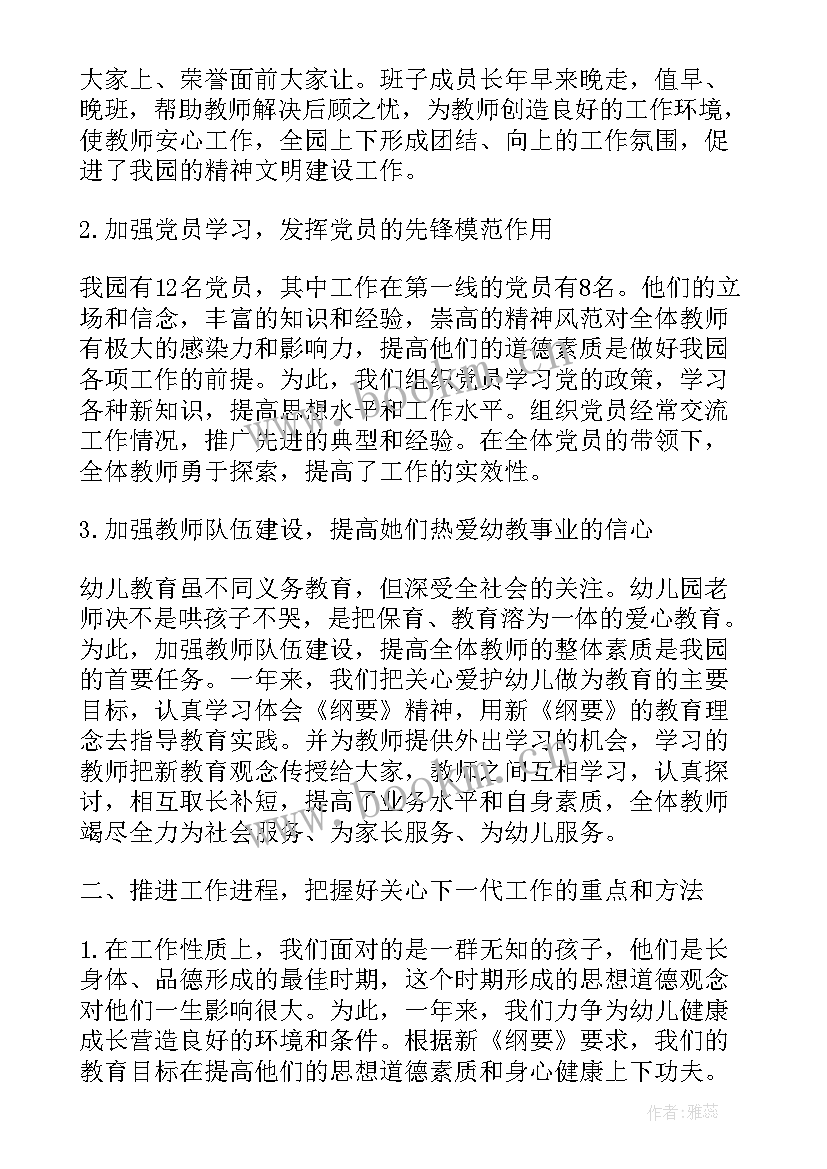 大家上、荣誉面前大家让。班子成员长年早来晚走，值早、晚班，帮助教师解决后顾之忧，为教师创造良好的工作环境，使教师安心工作，全园上下形成团结、向上的工作氛围，促进了我园的精神文明建设工作。

2.加强党员学习，发挥党员的先锋模范作用

我园有12名党员，其中工作在第一线的党员有8名。他们的立场和信念，丰富的知识和经验，崇高的精神风范对全体教师有极大的感染力和影响力，提高他们的道德素质是做好我园各项工作的前提。为此，我们组织党员学习党的政策，学习各种新知识，提高思想水平和工作水平。组织党员经常交流工作情况，推广先进的典型和经验。在全体党员的带领下，全体教师勇于探索，提高了工作的实效性。

3.加强教师队伍建设，提高她们热爱幼教事业的信心

幼儿教育虽不同义务教育，但深受全社会的关注。幼儿园老师决不是哄孩子不哭，是把保育、教育溶为一体的爱心教育。为此，加强教师队伍建设，提高全体教师的整体素质是我园的首要任务。一年来，我们把关心爱护幼儿做为教育的主要目标，认真学习体会《纲要》精神，用新《纲要》的教育理念去指导教育实践。并为教师提供外出学习的机会，学习的教师把新教育观念传授给大家，教师之间互相学习，认真探讨，相互取长补短，提高了业务水平和自身素质，全体教师竭尽全力为社会服务、为家长服务、为幼儿服务。

二、推进工作进程，把握好关心下一代工作的重点和方法

1.在工作性质上，我们面对的是一群无知的孩子，他们是长身体、品德形成的最佳时期，这个时期形成的思想道德观念对他们一生影响很大。为此，一年来，我们力争为幼儿健康成长营造良好的环境和条件。根据新《纲要》要求，我们的教育目标在提高他们的思想道德素质和身心健康上下功夫。

作者：雅蕊